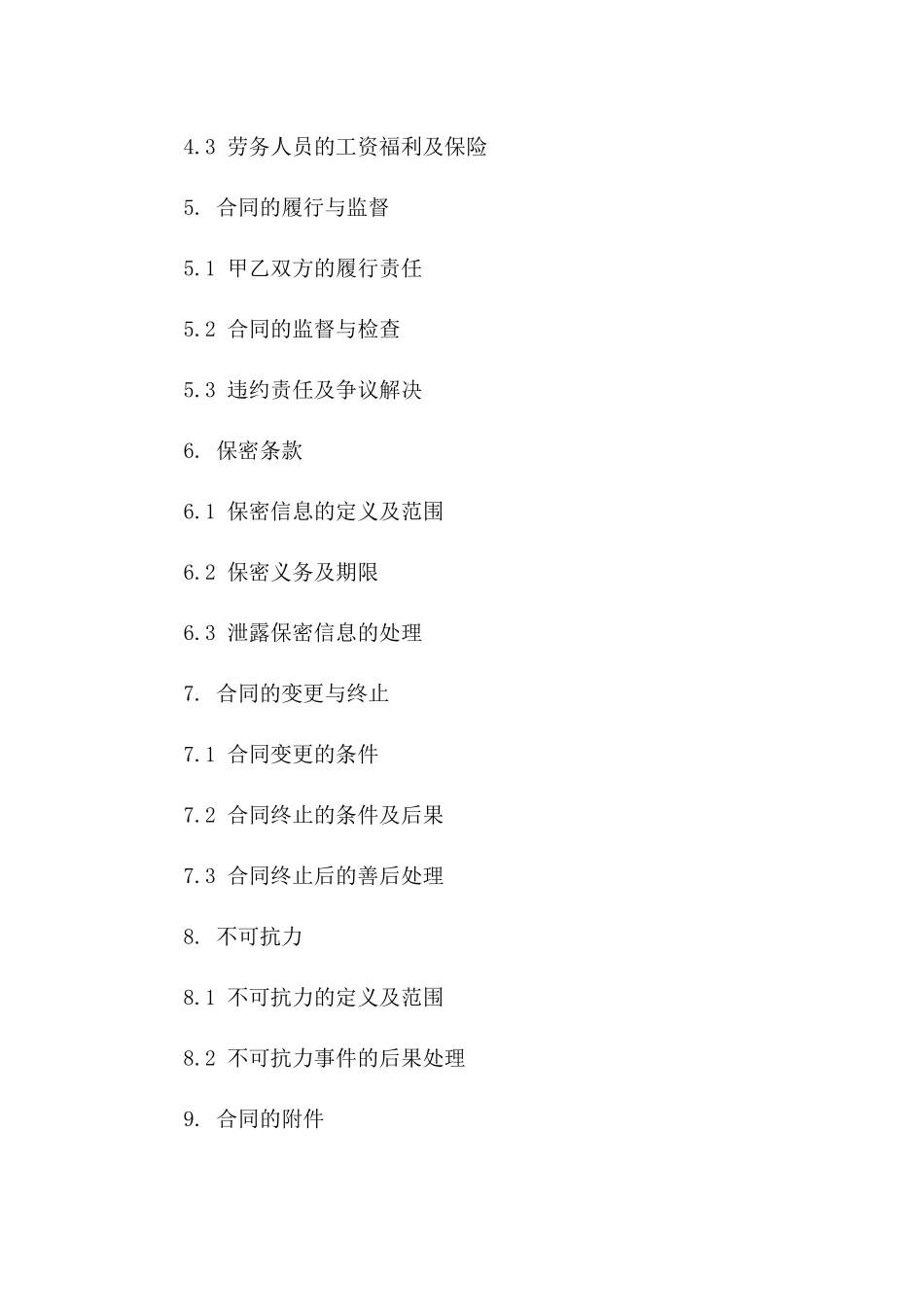 4.3 劳务人员的工资福利及保险

5. 合同的履行与监督

5.1 甲乙双方的履行责任

5.2 合同的监督与检查

5.3 违约责任及争议解决

6. 保密条款

6.1 保密信息的定义及范围

6.2 保密义务及期限

6.3 泄露保密信息的处理

7. 合同的变更与终止

7.1 合同变更的条件

7.2 合同终止的条件及后果

7.3 合同终止后的善后处理

8. 不可抗力

8.1 不可抗力的定义及范围

8.2 不可抗力事件的后果处理

9. 合同的附件